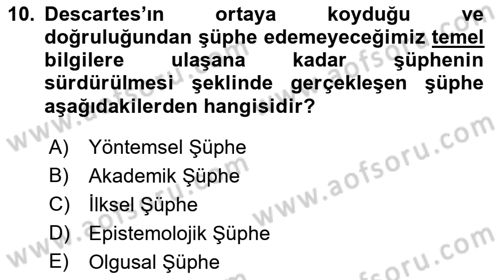 10. Descartes'ın ortaya koyduğu ve doğruluğundan şüphe edemeyeceğimiz temel bilgilere ulaşana kadar şüphenin sürdürülmesi şeklinde gerçekleşen şüphe aşağıdakilerden hangisidir?

A) Yöntemsel Şüphe
B) Akademik Şüphe
C) İlksel Şüphe
D) Epistemolojik Şüphe
E) Olgusal Şüphe

www.aofsoru.com